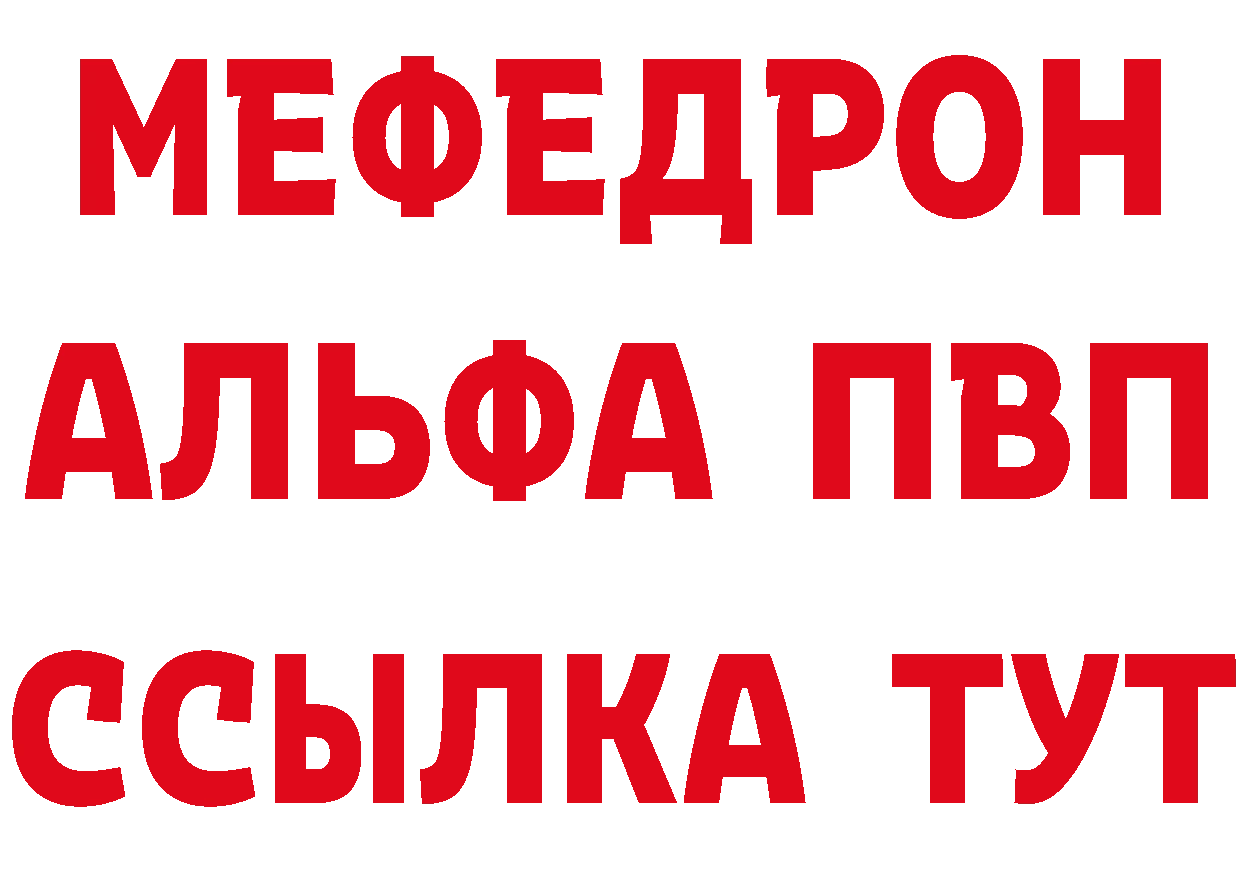 МЕФЕДРОН
АЛЬФА ПВП
ССЫЛКА ТУТ